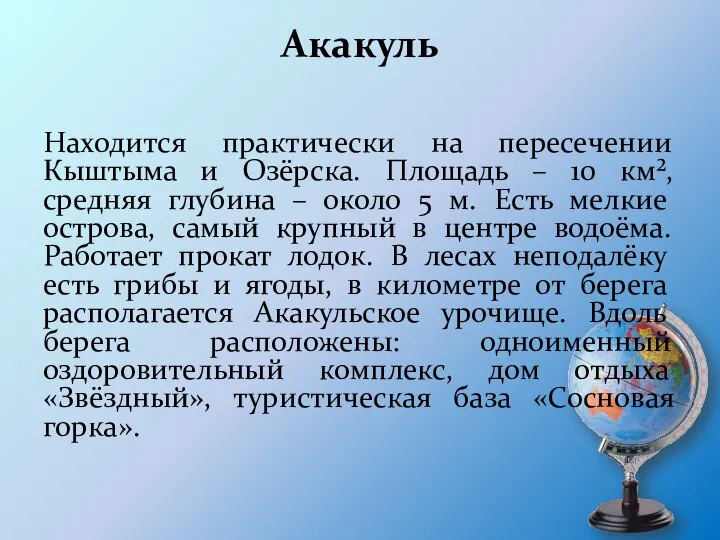 Акакуль

Находится практически на пересечении Кыштыма и Озёрска. Площадь – 10 км², средняя глубина – около 5 м. Есть мелкие острова, самый крупный в центре водоёма. Работает прокат лодок. В лесах неподалёку есть грибы и ягоды, в километре от берега располагается Акакульское урочище. Вдоль берега расположены: одноименный оздоровительный комплекс, дом отдыха «Звёздный», туристическая база «Сосновая горка».